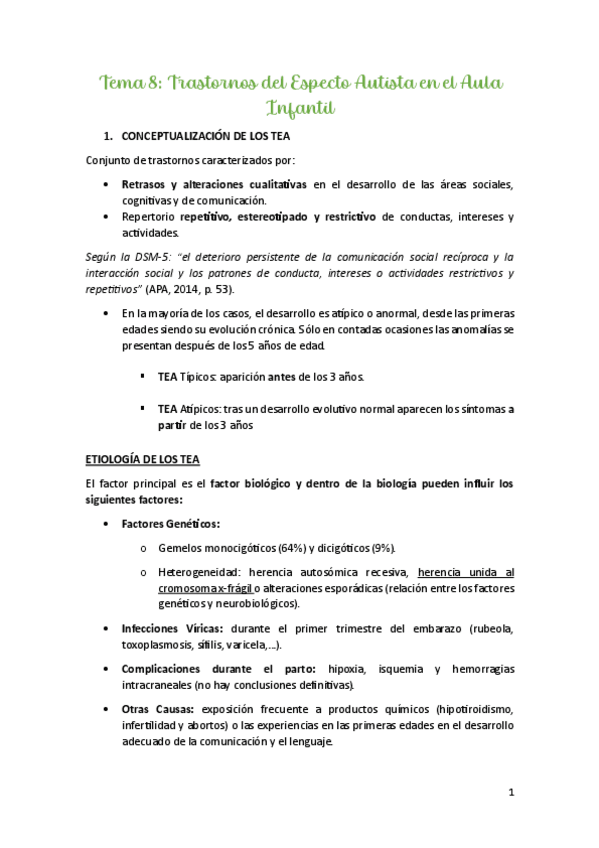 Tema 8: Trastornos del Especto Autista en el Aula Infantil

1. CONCEPTUALIZACIÓN DE LOS TEA

Conjunto de trastornos caracterizados por:

• Retrasos y alteraciones cualitativas en el desarrollo de las áreas sociales, cognitivas y de comunicación.
• Repertorio repetitivo, estereotipado y restrictivo de conductas, intereses y actividades.

Según la DSM-5: "el deterioro persistente de la comunicación social recíproca y la interacción social y los patrones de conducta, intereses o actividades restrictivos y repetitivos" (APA, 2014, p. 53).

• En la mayoría de los casos, el desarrollo es atípico o anormal, desde las primeras edades siendo su evolución crónica. Sólo en contadas ocasiones las anomalías se presentan después de los 5 años de edad.

▪ TEA Típicos: aparición antes de los 3 años.

▪ TEA Atípicos: tras un desarrollo evolutivo normal aparecen los síntomas a partir de los 3 años

ETIOLOGÍA DE LOS TEA

El factor principal es el factor biológico y dentro de la biología pueden influir los siguientes factores:

• Factores Genéticos:

o Gemelos monocigóticos (64%) y dicigóticos (9%).

o Heterogeneidad: herencia autosómica recesiva, herencia unida al cromosoma x-frágil o alteraciones esporádicas (relación entre los factores genéticos y neurobiológicos).

• Infecciones Víricas: durante el primer trimestre del embarazo (rubeola, toxoplasmosis, sífilis, varicela,...).

• Complicaciones durante el parto: hipoxia, isquemia y hemorragias intracraneales (no hay conclusiones definitivas).

• Otras Causas: exposición frecuente a productos químicos (hipotiroidismo, infertilidad y abortos) o las experiencias en las primeras edades en el desarrollo adecuado de la comunicación y el lenguaje.

1